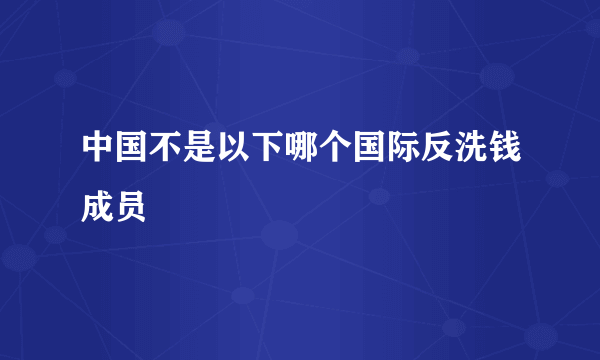 中国不是以下哪个国际反洗钱成员